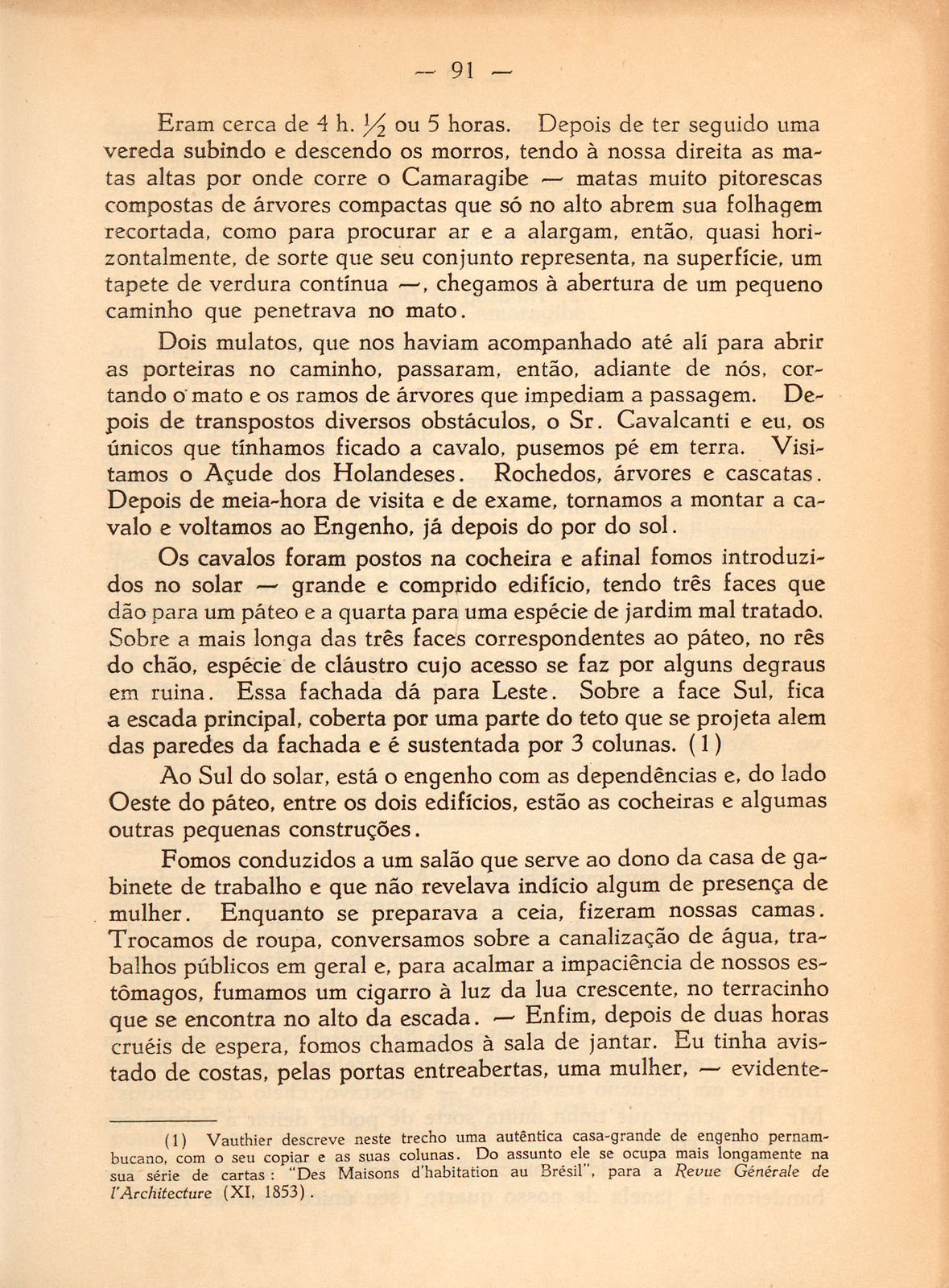 — 91 —

Eram cerca de 4 h. $\frac{1}{2}$ ou 5 horas. Depois de ter seguido uma vereda subindo e descendo os morros, tendo à nossa direita as matas altas por onde corre o Camaragibe — matas muito pitorescas compostas de árvores compactas que só no alto abrem sua folhagem recortada, como para procurar ar e a alargam, então, quasi horizontalmente, de sorte que seu conjunto representa, na superfície, um tapete de verdura contínua —, chegamos à abertura de um pequeno caminho que penetrava no mato.

Dois mulatos, que nos haviam acompanhado até alí para abrir as porteiras no caminho, passaram, então, adiante de nós, cortando o mato e os ramos de árvores que impediam a passagem. Depois de transpostos diversos obstáculos, o Sr. Cavalcanti e eu, os únicos que tínhamos ficado a cavalo, pusemos pé em terra. Visitamos o Açude dos Holandeses. Rochedos, árvores e cascatas. Depois de meia-hora de visita e de exame, tornamos a montar a cavalo e voltamos ao Engenho, já depois do por do sol.

Os cavalos foram postos na cocheira e afinal fomos introduzidos no solar — grande e comprido edifício, tendo três faces que dão para um páteo e a quarta para uma espécie de jardim mal tratado. Sobre a mais longa das três faces correspondentes ao páteo, no rês do chão, espécie de cláustro cujo acesso se faz por alguns degraus em ruina. Essa fachada dá para Leste. Sobre a face Sul, fica a escada principal, coberta por uma parte do teto que se projeta alem das paredes da fachada e é sustentada por 3 colunas. (1)

Ao Sul do solar, está o engenho com as dependências e, do lado Oeste do páteo, entre os dois edifícios, estão as cocheiras e algumas outras pequenas construções.

Fomos conduzidos a um salão que serve ao dono da casa de gabinete de trabalho e que não revelava indício algum de presença de mulher. Enquanto se preparava a ceia, fizeram nossas camas. Trocamos de roupa, conversamos sobre a canalização de água, trabalhos públicos em geral e, para acalmar a impaciência de nossos estômagos, fumamos um cigarro à luz da lua crescente, no terracinho que se encontra no alto da escada. — Enfim, depois de duas horas cruéis de espera, fomos chamados à sala de jantar. Eu tinha avistado de costas, pelas portas entreabertas, uma mulher, — evidente-

(1) Vauthier descreve neste trecho uma autêntica casa-grande de engenho pernambucano, com o seu copiar e as suas colunas. Do assunto ele se ocupa mais longamente na sua série de cartas : "Des Maisons d'habitation au Brésil", para a Revue Générale de l'Architecture (XI, 1853).